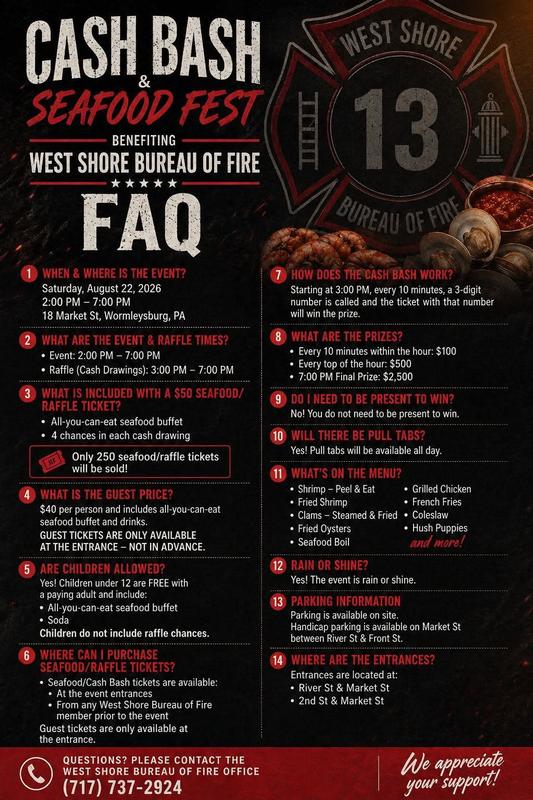 CASH BASH
&
SEAFOOD FEST
BENEFITING
WEST SHORE BUREAU OF FIRE
★★★★★
FAQ

WEST SHORE
13
BUREAU OF FIRE

1 WHEN & WHERE IS THE EVENT?
Saturday, August 22, 2026
2:00 PM – 7:00 PM
18 Market St, Wormleysburg, PA

2 WHAT ARE THE EVENT & RAFFLE TIMES?
• Event: 2:00 PM – 7:00 PM
• Raffle (Cash Drawings): 3:00 PM – 7:00 PM

3 WHAT IS INCLUDED WITH A $50 SEAFOOD/ RAFFLE TICKET?
• All-you-can-eat seafood buffet
• 4 chances in each cash drawing

Only 250 seafood/raffle tickets will be sold!

4 WHAT IS THE GUEST PRICE?
$40 per person and includes all-you-can-eat seafood buffet and drinks.
GUEST TICKETS ARE ONLY AVAILABLE AT THE ENTRANCE – NOT IN ADVANCE.

5 ARE CHILDREN ALLOWED?
Yes! Children under 12 are FREE with a paying adult and include:
• All-you-can-eat seafood buffet
• Soda
Children do not include raffle chances.

6 WHERE CAN I PURCHASE SEAFOOD/RAFFLE TICKETS?
• Seafood/Cash Bash tickets are available:
• At the event entrances
• From any West Shore Bureau of Fire member prior to the event
Guest tickets are only available at the entrance.

7 HOW DOES THE CASH BASH WORK?
Starting at 3:00 PM, every 10 minutes, a 3-digit number is called and the ticket with that number will win the prize.

8 WHAT ARE THE PRIZES?
• Every 10 minutes within the hour: $100
• Every top of the hour: $500
• 7:00 PM Final Prize: $2,500

9 DO I NEED TO BE PRESENT TO WIN?
No! You do not need to be present to win.

10 WILL THERE BE PULL TABS?
Yes! Pull tabs will be available all day.

11 WHAT'S ON THE MENU?
• Shrimp – Peel & Eat
• Fried Shrimp
• Clams – Steamed & Fried
• Fried Oysters
• Seafood Boil
• Grilled Chicken
• French Fries
• Coleslaw
• Hush Puppies
and more!

12 RAIN OR SHINE?
Yes! The event is rain or shine.

13 PARKING INFORMATION
Parking is available on site.
Handicap parking is available on Market St between River St & Front St.

14 WHERE ARE THE ENTRANCES?
Entrances are located at:
• River St & Market St
• 2nd St & Market St

QUESTIONS? PLEASE CONTACT THE WEST SHORE BUREAU OF FIRE OFFICE
(717) 737-2924

We appreciate your support!